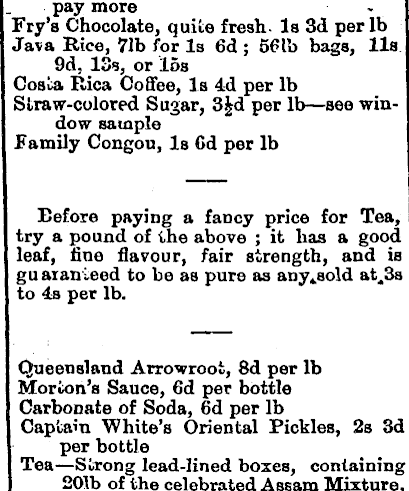 pay more
Fry's Chocolate, quite fresh. 1s 3d per lb
Java Rice, 7lb for 1s 6d ; 56lb bags, 11s 9d, 13s, or 15s
Costa Rica Coffee, 1s 4d per lb
Straw-colored Sugar, $3\frac{1}{2}$d per lb—see window sample
Family Congou, 1s 6d per lb

Before paying a fancy price for Tea, try a pound of the above ; it has a good leaf, fine flavour, fair strength, and is guaranteed to be as pure as any sold at 3s to 4s per lb.

Queensland Arrowroot, 8d per lb
Morton's Sauce, 6d per bottle
Carbonate of Soda, 6d per lb
Captain White's Oriental Pickles, 2s 3d per bottle
Tea—Strong lead-lined boxes, containing 20lb of the celebrated Assam Mixture,